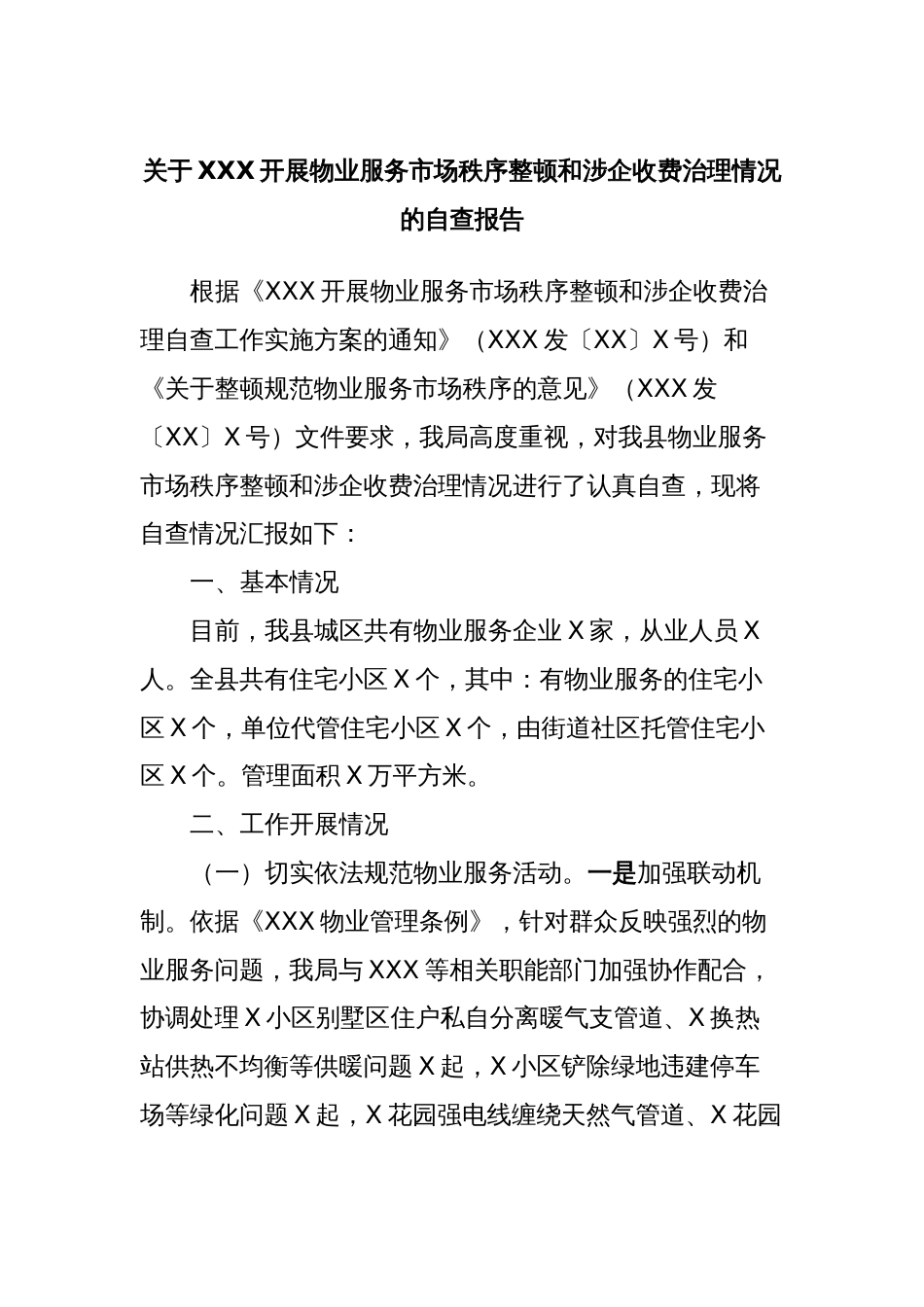 关于XXX开展物业服务市场秩序整顿和涉企收费治理情况的自查报告

根据《XXX开展物业服务市场秩序整顿和涉企收费治理自查工作实施方案的通知》（XXX发〔XX〕X号）和《关于整顿规范物业服务市场秩序的意见》（XXX发〔XX〕X号）文件要求，我局高度重视，对我县物业服务市场秩序整顿和涉企收费治理情况进行了认真自查，现将自查情况汇报如下：

一、基本情况

目前，我县城区共有物业服务企业X家，从业人员X人。全县共有住宅小区X个，其中：有物业服务的住宅小区X个，单位代管住宅小区X个，由街道社区托管住宅小区X个。管理面积X万平方米。

二、工作开展情况

（一）切实依法规范物业服务活动。一是加强联动机制。依据《XXX物业管理条例》，针对群众反映强烈的物业服务问题，我局与XXX等相关职能部门加强协作配合，协调处理X小区别墅区住户私自分离暖气支管道、X换热站供热不均衡等供暖问题X起，X小区铲除绿地违建停车场等绿化问题X起，X花园强电线缠绕天然气管道、X花园